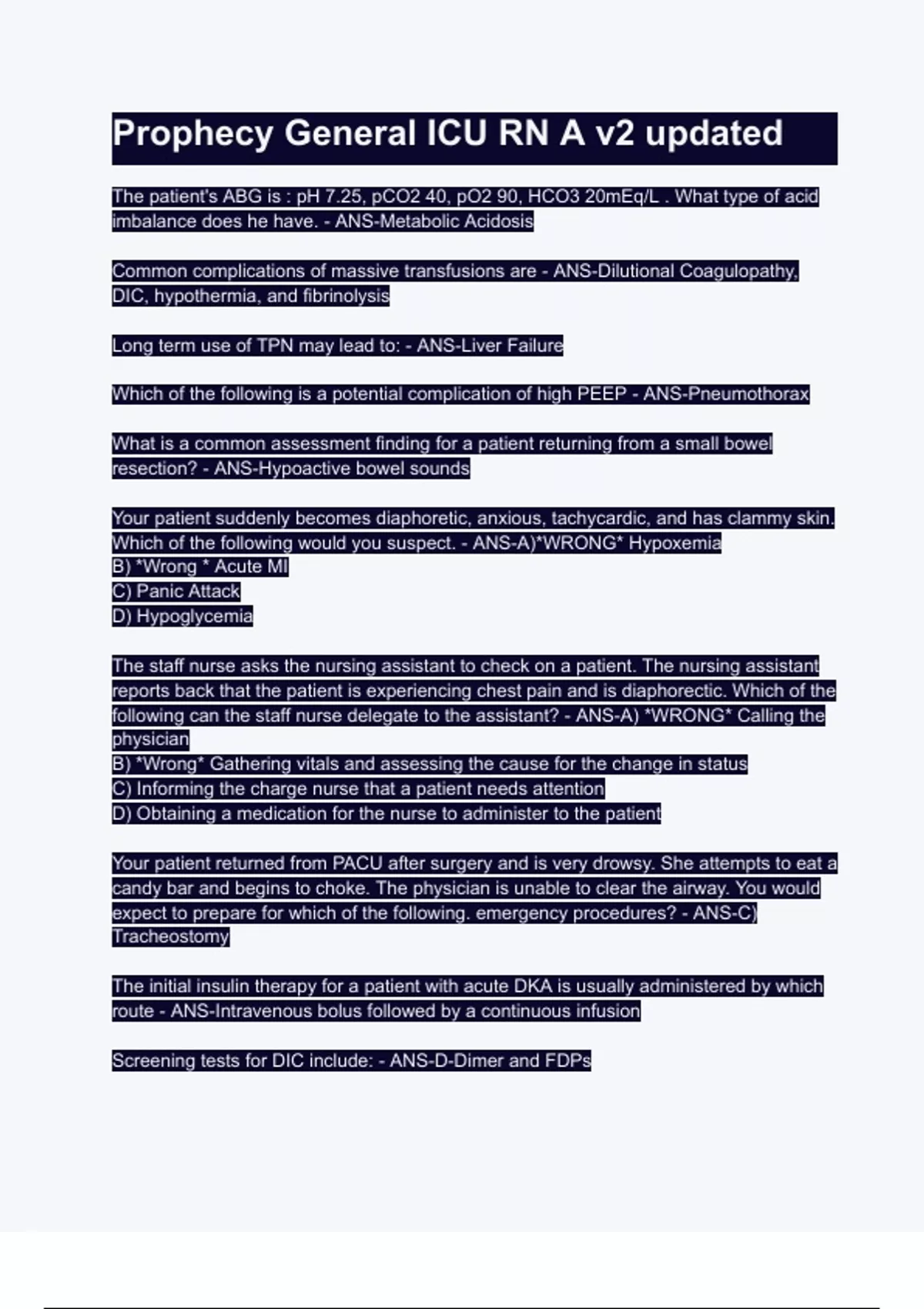 Prophecy General ICU RN A v2 updated

The patient's ABG is : pH 7.25, pCO2 40, pO2 90, HCO3 20mEq/L . What type of acid imbalance does he have. - ANS-Metabolic Acidosis

Common complications of massive transfusions are - ANS-Dilutional Coagulopathy, DIC, hypothermia, and fibrinolysis

Long term use of TPN may lead to: - ANS-Liver Failure

Which of the following is a potential complication of high PEEP - ANS-Pneumothorax

What is a common assessment finding for a patient returning from a small bowel resection? - ANS-Hypoactive bowel sounds

Your patient suddenly becomes diaphoretic, anxious, tachycardic, and has clammy skin. Which of the following would you suspect. - ANS-A)*WRONG* Hypoxemia
B) *Wrong * Acute MI
C) Panic Attack
D) Hypoglycemia

The staff nurse asks the nursing assistant to check on a patient. The nursing assistant reports back that the patient is experiencing chest pain and is diaphorectic. Which of the following can the staff nurse delegate to the assistant? - ANS-A) *WRONG* Calling the physician
B) *Wrong* Gathering vitals and assessing the cause for the change in status
C) Informing the charge nurse that a patient needs attention
D) Obtaining a medication for the nurse to administer to the patient

Your patient returned from PACU after surgery and is very drowsy. She attempts to eat a candy bar and begins to choke. The physician is unable to clear the airway. You would expect to prepare for which of the following. emergency procedures? - ANS-C) Tracheostomy

The initial insulin therapy for a patient with acute DKA is usually administered by which route - ANS-Intravenous bolus followed by a continuous infusion

Screening tests for DIC include: - ANS-D-Dimer and FDPs